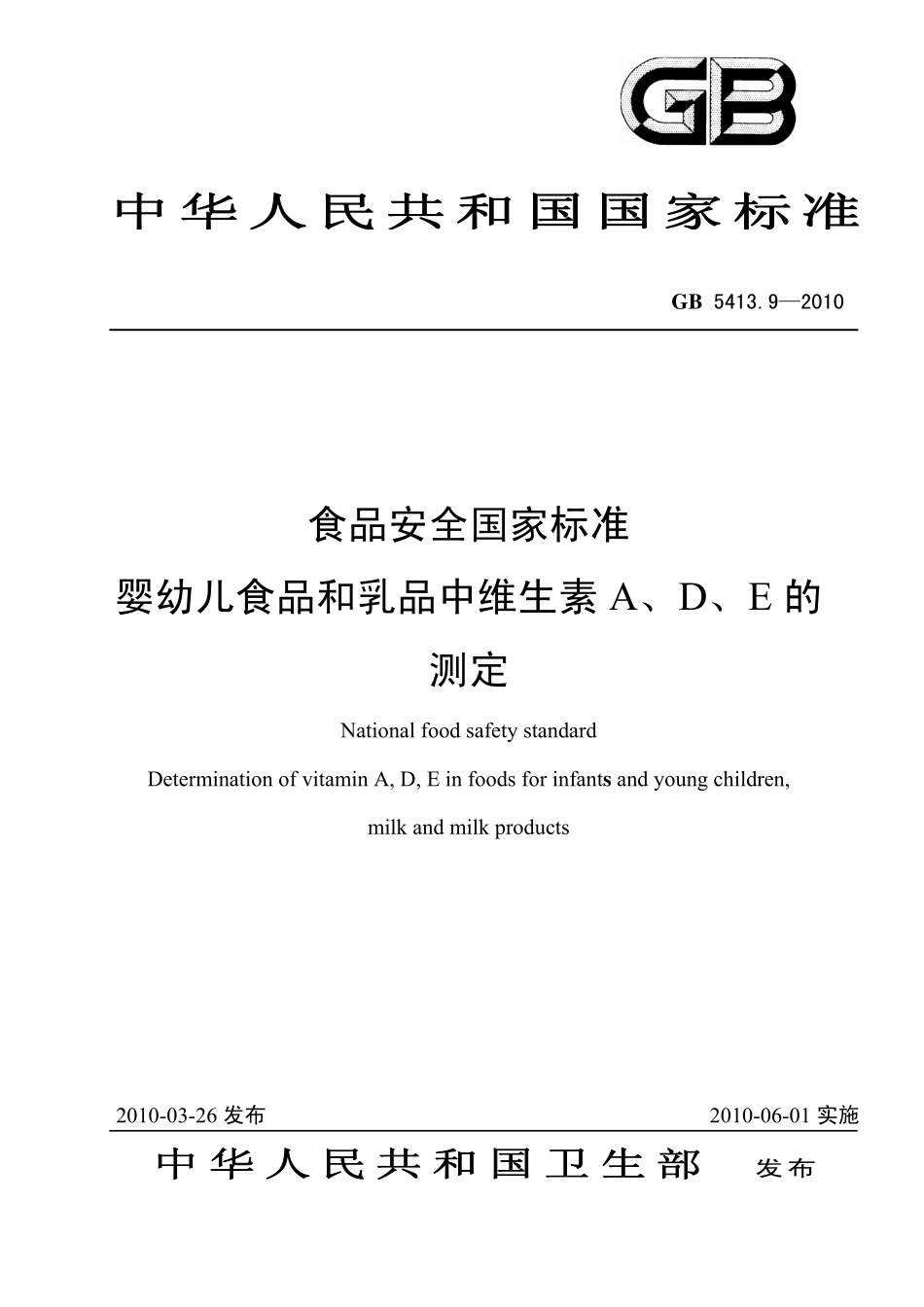 GB

中华人民共和国国家标准

GB 5413.9—2010

食品安全国家标准
婴幼儿食品和乳品中维生素 A、D、E 的测定

National food safety standard
Determination of vitamin A, D, E in foods for infants and young children, milk and milk products

2010-03-26 发布　　2010-06-01 实施

中华人民共和国卫生部　发布